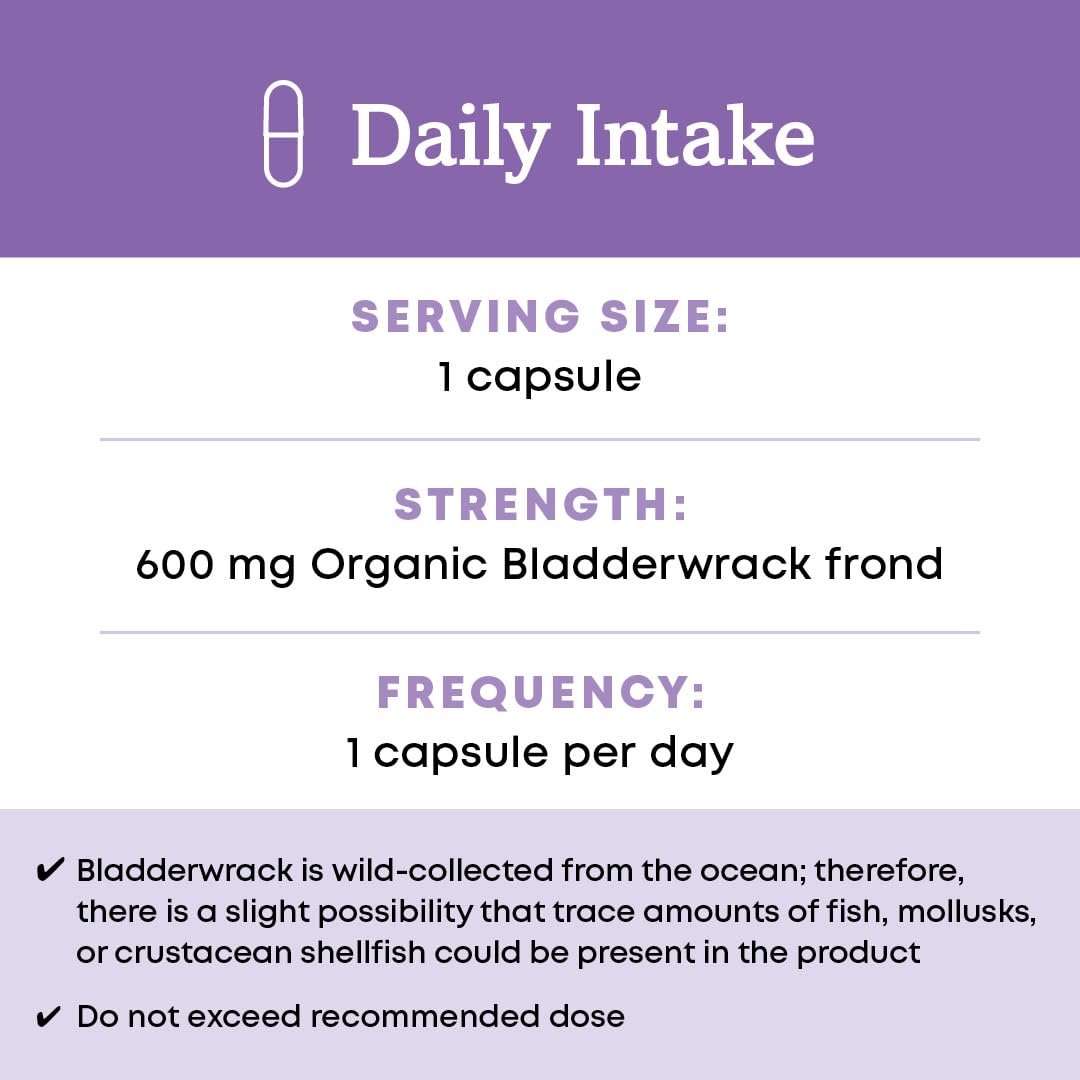 Daily Intake

SERVING SIZE:
1 capsule

STRENGTH:
600 mg Organic Bladderwrack frond

FREQUENCY:
1 capsule per day

✔ Bladderwrack is wild-collected from the ocean; therefore, there is a slight possibility that trace amounts of fish, mollusks, or crustacean shellfish could be present in the product

✔ Do not exceed recommended dose